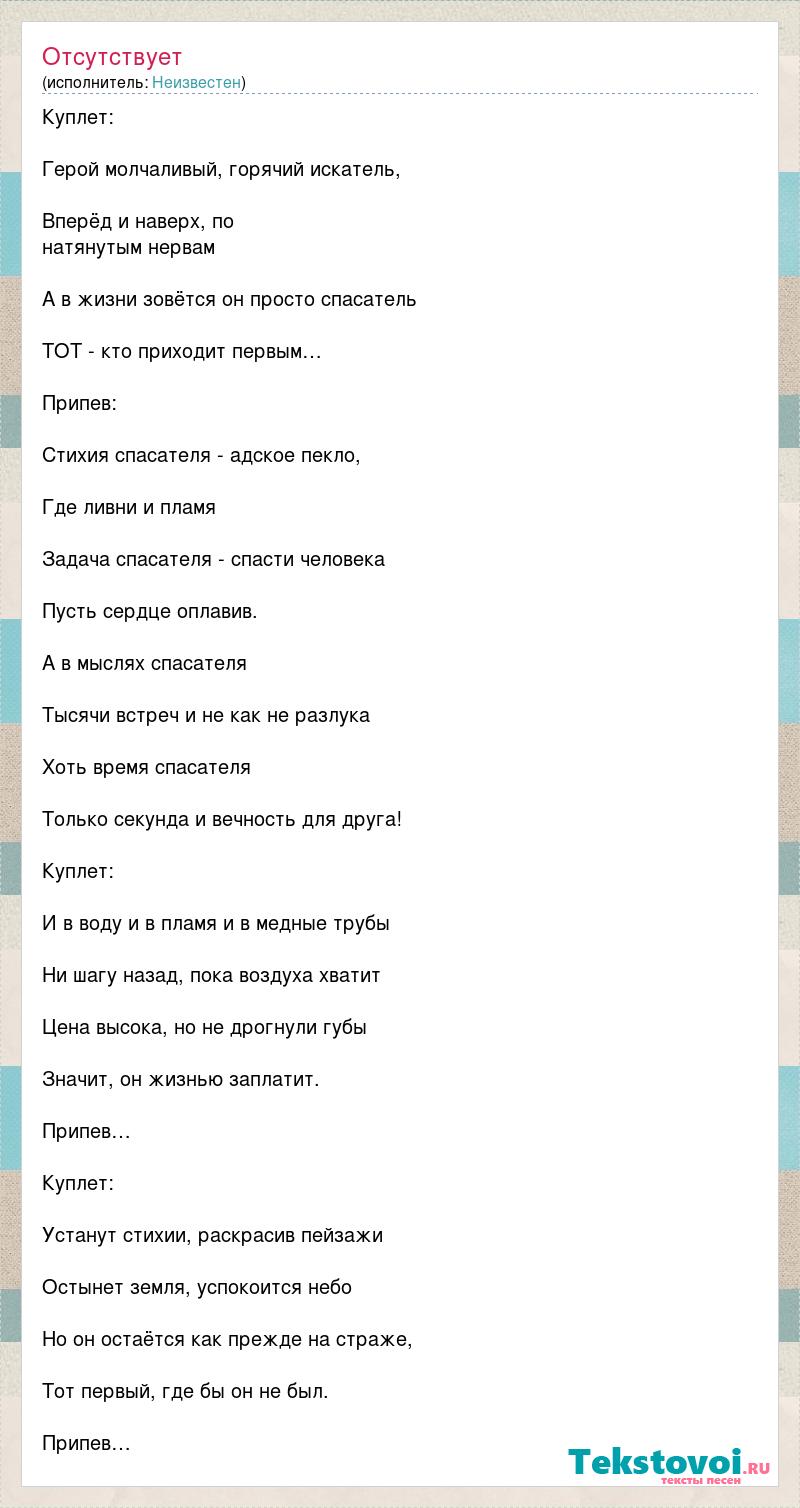 Отсутствует
(исполнитель: Неизвестен)

Куплет:

Герой молчаливый, горячий искатель,

Вперёд и наверх, по
натянутым нервам

А в жизни зовётся он просто спасатель

ТОТ - кто приходит первым…

Припев:

Стихия спасателя - адское пекло,

Где ливни и пламя

Задача спасателя - спасти человека

Пусть сердце оплавив.

А в мыслях спасателя

Тысячи встреч и не как не разлука

Хоть время спасателя

Только секунда и вечность для друга!

Куплет:

И в воду и в пламя и в медные трубы

Ни шагу назад, пока воздуха хватит

Цена высока, но не дрогнули губы

Значит, он жизнью заплатит.

Припев…

Куплет:

Устанут стихии, раскрасив пейзажи

Остынет земля, успокоится небо

Но он остаётся как прежде на страже,

Тот первый, где бы он не был.

Припев…

Tekstovoi.ru
тексты песен